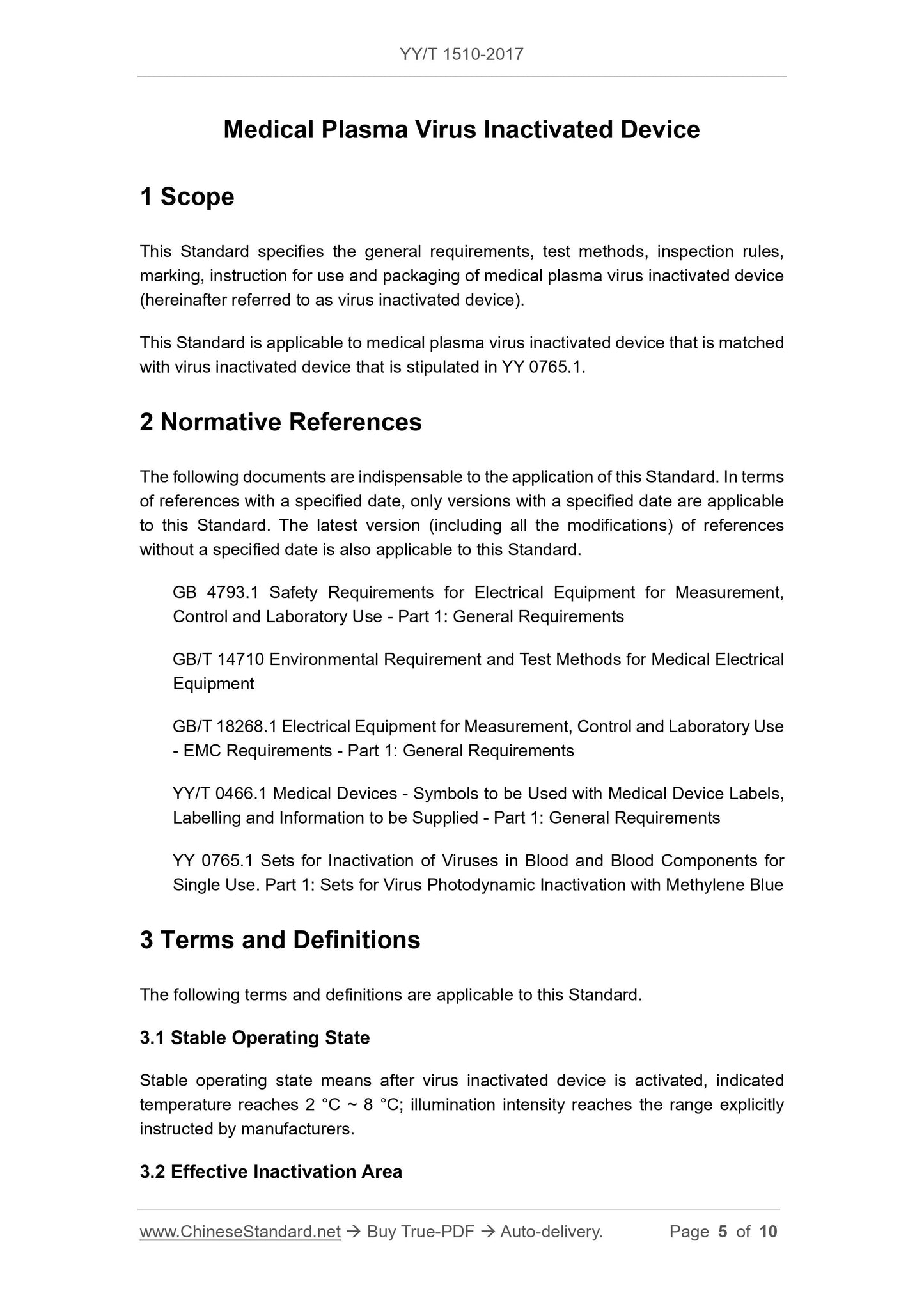 YY/T 1510-2017

Medical Plasma Virus Inactivated Device

1 Scope

This Standard specifies the general requirements, test methods, inspection rules, marking, instruction for use and packaging of medical plasma virus inactivated device (hereinafter referred to as virus inactivated device).

This Standard is applicable to medical plasma virus inactivated device that is matched with virus inactivated device that is stipulated in YY 0765.1.

2 Normative References

The following documents are indispensable to the application of this Standard. In terms of references with a specified date, only versions with a specified date are applicable to this Standard. The latest version (including all the modifications) of references without a specified date is also applicable to this Standard.

GB 4793.1 Safety Requirements for Electrical Equipment for Measurement, Control and Laboratory Use - Part 1: General Requirements

GB/T 14710 Environmental Requirement and Test Methods for Medical Electrical Equipment

GB/T 18268.1 Electrical Equipment for Measurement, Control and Laboratory Use - EMC Requirements - Part 1: General Requirements

YY/T 0466.1 Medical Devices - Symbols to be Used with Medical Device Labels, Labelling and Information to be Supplied - Part 1: General Requirements

YY 0765.1 Sets for Inactivation of Viruses in Blood and Blood Components for Single Use. Part 1: Sets for Virus Photodynamic Inactivation with Methylene Blue

3 Terms and Definitions

The following terms and definitions are applicable to this Standard.

3.1 Stable Operating State

Stable operating state means after virus inactivated device is activated, indicated temperature reaches 2 °C ~ 8 °C; illumination intensity reaches the range explicitly instructed by manufacturers.

3.2 Effective Inactivation Area

www.ChineseStandard.net → Buy True-PDF → Auto-delivery. Page 5 of 10